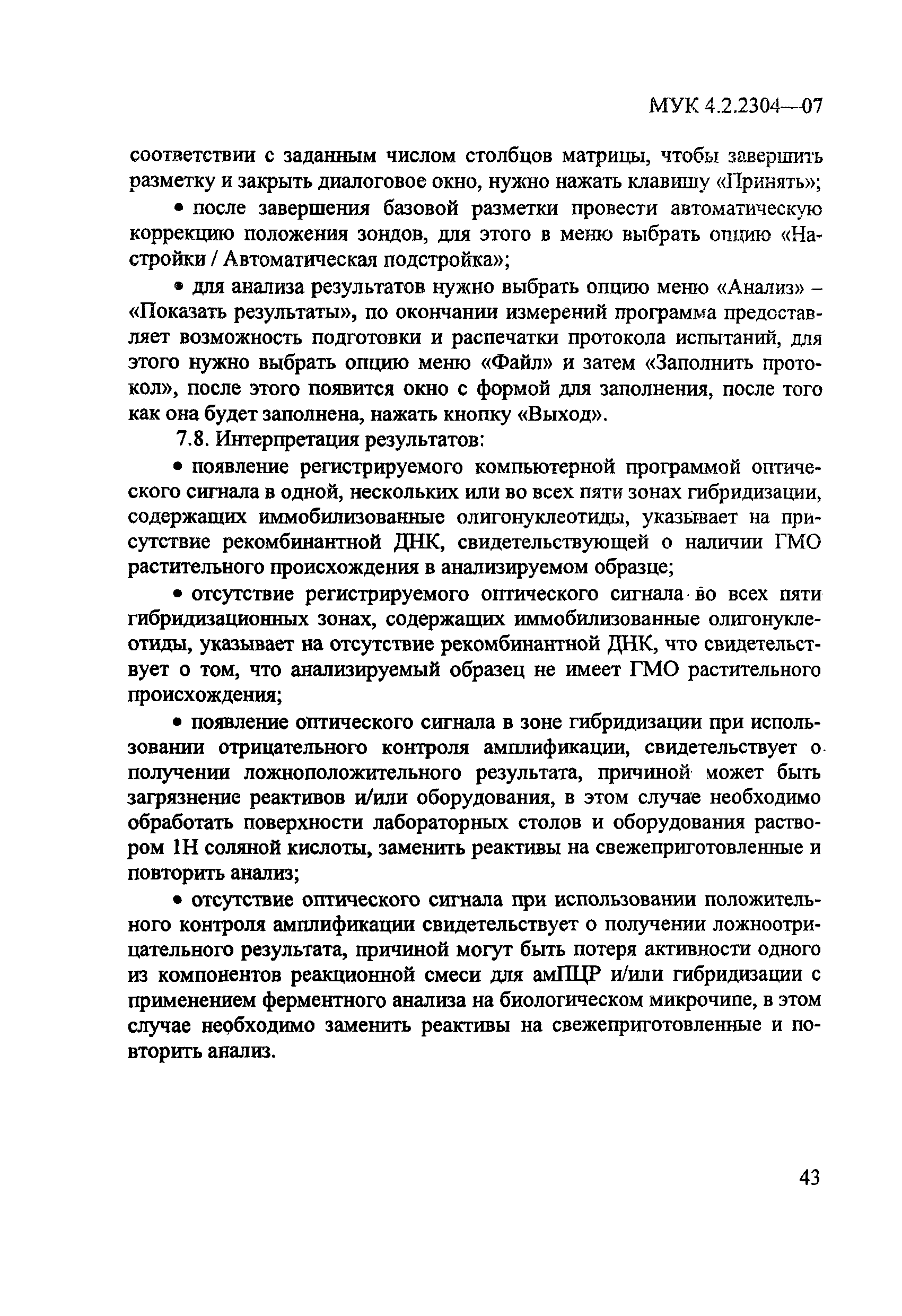 МУК 4.2.2304—07

соответствии с заданным числом столбцов матрицы, чтобы завершить разметку и закрыть диалоговое окно, нужно нажать клавишу «Принять»;

• после завершения базовой разметки провести автоматическую коррекцию положения зондов, для этого в меню выбрать опцию «Настройки / Автоматическая подстройка»;

• для анализа результатов нужно выбрать опцию меню «Анализ» – «Показать результаты», по окончании измерений программа предоставляет возможность подготовки и распечатки протокола испытаний, для этого нужно выбрать опцию меню «Файл» и затем «Заполнить протокол», после этого появится окно с формой для заполнения, после того как она будет заполнена, нажать кнопку «Выход».

7.8. Интерпретация результатов:

• появление регистрируемого компьютерной программой оптического сигнала в одной, нескольких или во всех пяти зонах гибридизации, содержащих иммобилизованные олигонуклеотиды, указывает на присутствие рекомбинантной ДНК, свидетельствующей о наличии ГМО растительного происхождения в анализируемом образце;

• отсутствие регистрируемого оптического сигнала во всех пяти гибридизационных зонах, содержащих иммобилизованные олигонуклеотиды, указывает на отсутствие рекомбинантной ДНК, что свидетельствует о том, что анализируемый образец не имеет ГМО растительного происхождения;

• появление оптического сигнала в зоне гибридизации при использовании отрицательного контроля амплификации, свидетельствует о получении ложноположительного результата, причиной может быть загрязнение реактивов и/или оборудования, в этом случае необходимо обработать поверхности лабораторных столов и оборудования раствором 1Н соляной кислоты, заменить реактивы на свежеприготовленные и повторить анализ;

• отсутствие оптического сигнала при использовании положительного контроля амплификации свидетельствует о получении ложноотрицательного результата, причиной могут быть потеря активности одного из компонентов реакционной смеси для амПЦР и/или гибридизации с применением ферментного анализа на биологическом микрочипе, в этом случае необходимо заменить реактивы на свежеприготовленные и повторить анализ.

43